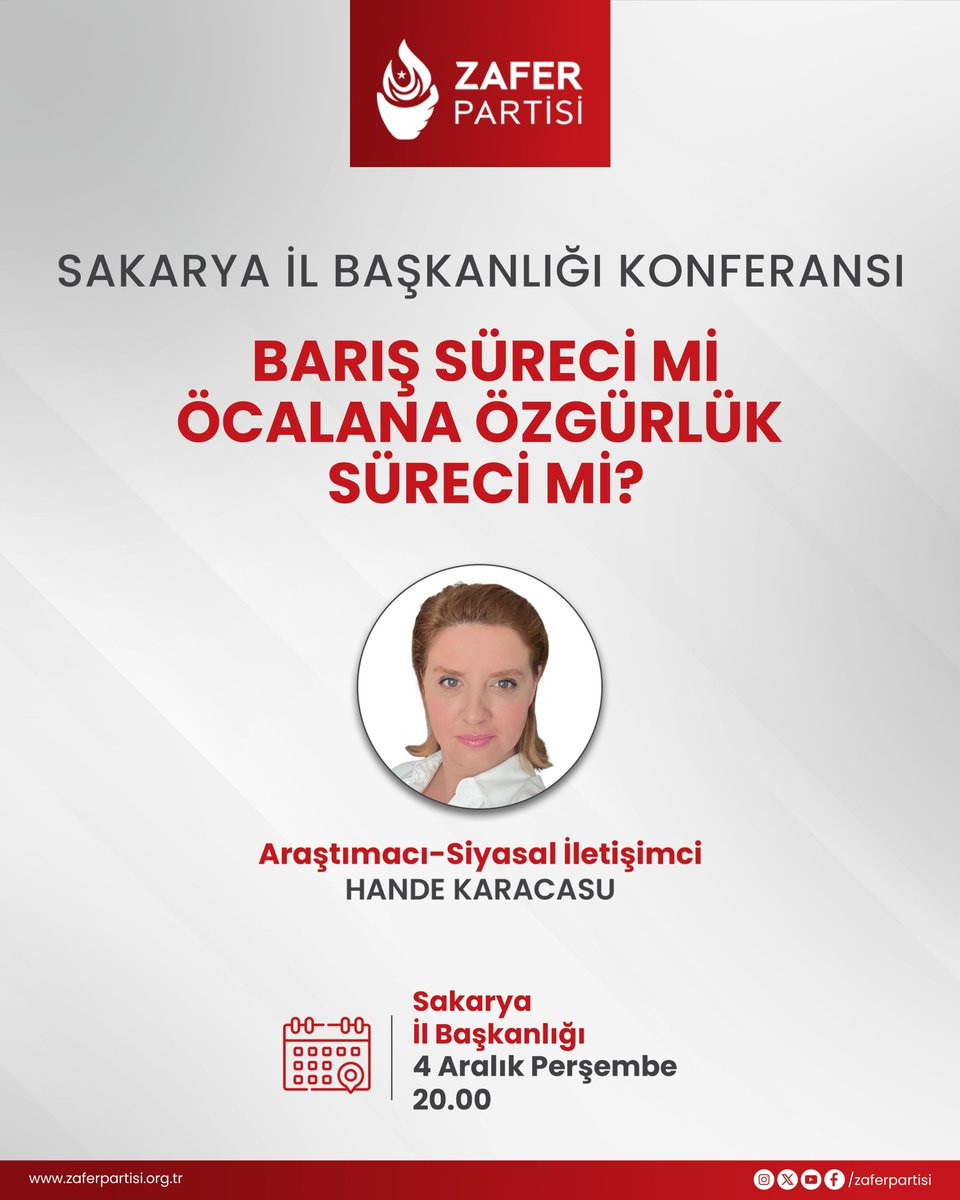 ZAFER
PARTİSİ

SAKARYA İL BAŞKANLIĞI KONFERANSI

BARIŞ SÜRECİ Mİ
ÖCALANA ÖZGÜRLÜK
SÜRECİ Mİ?

Araştımacı-Siyasal İletişimci
HANDE KARACASU

Sakarya
İl Başkanlığı
4 Aralık Perşembe
20.00

www.zaferpartisi.org.tr

/zaferpartisi